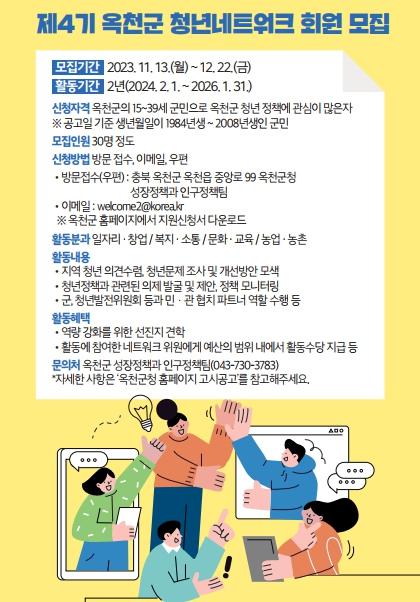 제4기 옥천군 청년네트워크 회원 모집

모집기간 2023. 11. 13.(월) ~ 12. 22.(금)
활동기간 2년(2024. 2. 1. ~ 2026. 1. 31.)

신청자격 옥천군의 15~39세 군민으로 옥천군 청년 정책에 관심이 많은자
※ 공고일 기준 생년월일이 1984년생 ~ 2008년생인 군민

모집인원 30명 정도

신청방법 방문 접수, 이메일, 우편
• 방문접수(우편) : 충북 옥천군 옥천읍 중앙로 99 옥천군청 성장정책과 인구정책팀
• 이메일 : welcome2@korea.kr
※ 옥천군 홈페이지에서 지원신청서 다운로드

활동분과 일자리 · 창업 / 복지 · 소통 / 문화 · 교육 / 농업 · 농촌

활동내용
• 지역 청년 의견수렴, 청년문제 조사 및 개선방안 모색
• 청년정책과 관련된 의제 발굴 및 제안, 정책 모니터링
• 군, 청년발전위원회 등과 민 · 관 협치 파트너 역할 수행 등

활동혜택
• 역량 강화를 위한 선진지 견학
• 활동에 참여한 네트워크 위원에게 예산의 범위 내에서 활동수당 지급 등

문의처 옥천군 성장정책과 인구정책팀(043-730-3783)
*자세한 사항은 '옥천군청 홈페이지 고시공고'를 참고해주세요.